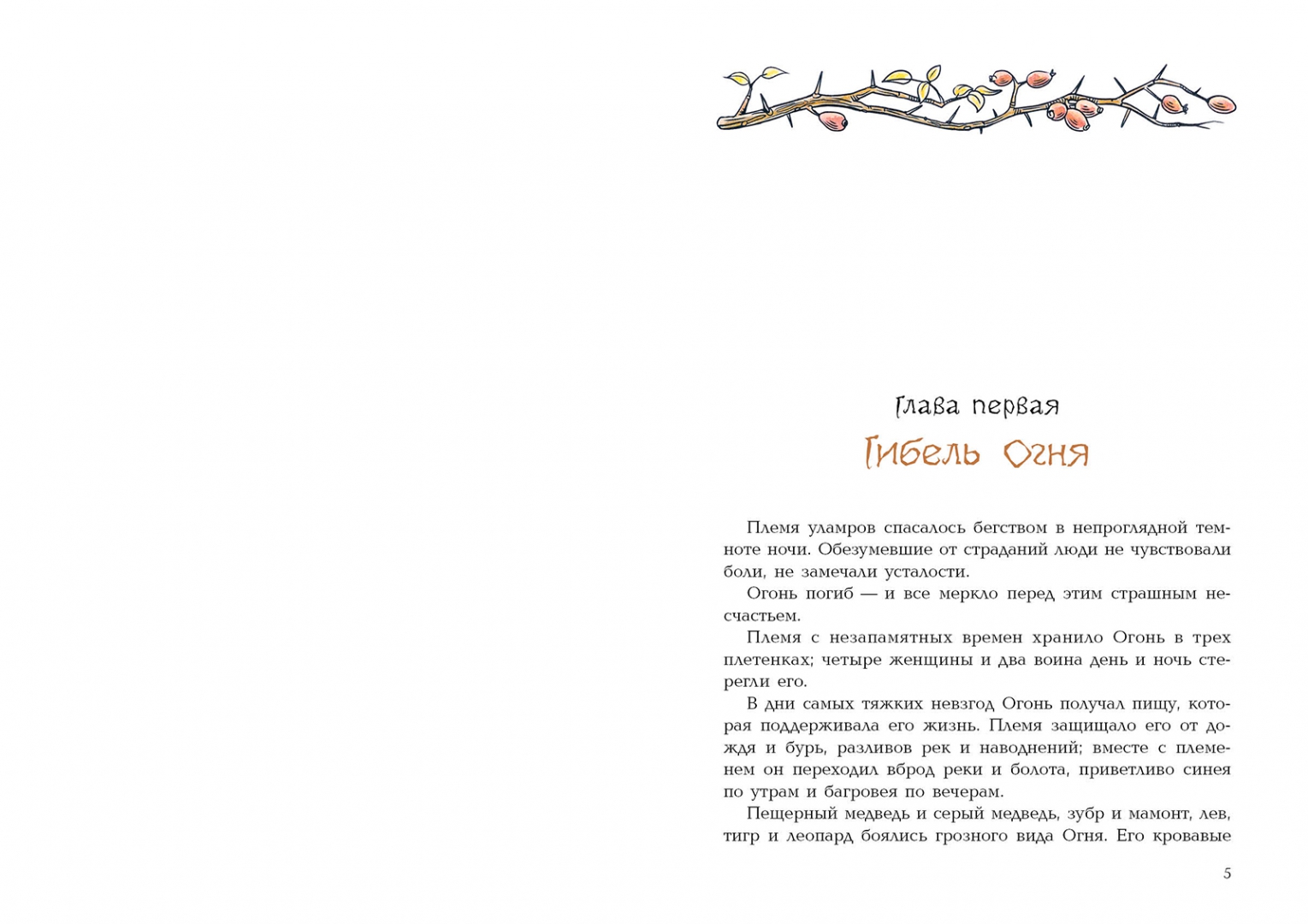 Глава первая

Гибель Огня

Племя уламров спасалось бегством в непроглядной темноте ночи. Обезумевшие от страданий люди не чувствовали боли, не замечали усталости.

Огонь погиб — и все меркло перед этим страшным несчастьем.

Племя с незапамятных времен хранило Огонь в трех плетенках; четыре женщины и два воина день и ночь стерегли его.

В дни самых тяжких невзгод Огонь получал пищу, которая поддерживала его жизнь. Племя защищало его от дождя и бурь, разливов рек и наводнений; вместе с племенем он переходил вброд реки и болота, приветливо синея по утрам и багровея по вечерам.

Пещерный медведь и серый медведь, зубр и мамонт, лев, тигр и леопард боялись грозного вида Огня. Его кровавые

5